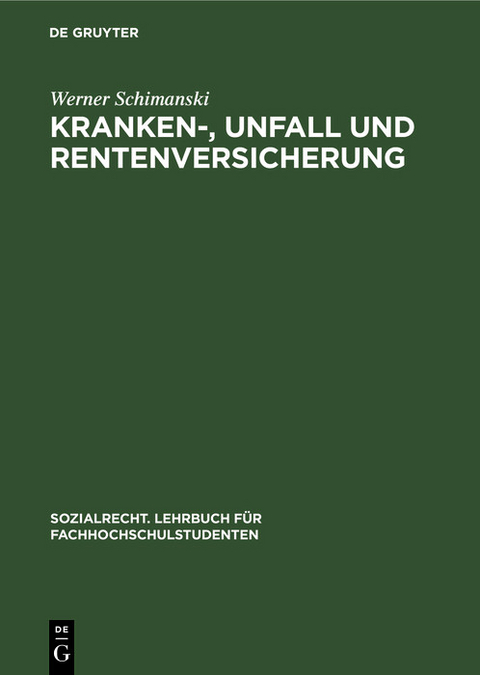 DE GRUYTER

Werner Schimanski

KRANKEN-, UNFALL UND RENTENVERSICHERUNG

SOZIALRECHT. LEHRBUCH FÜR FACHHOCHSCHULSTUDENTEN

DE
G